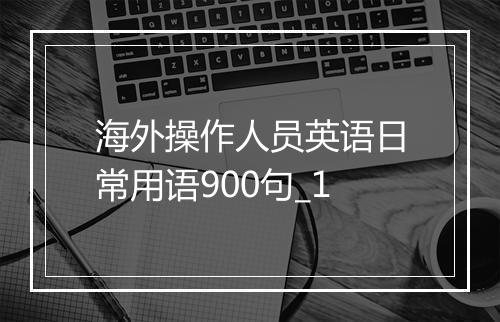 海外操作人员英语日常用语900句_1